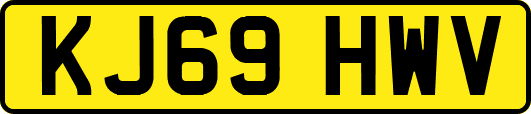 KJ69 HWV